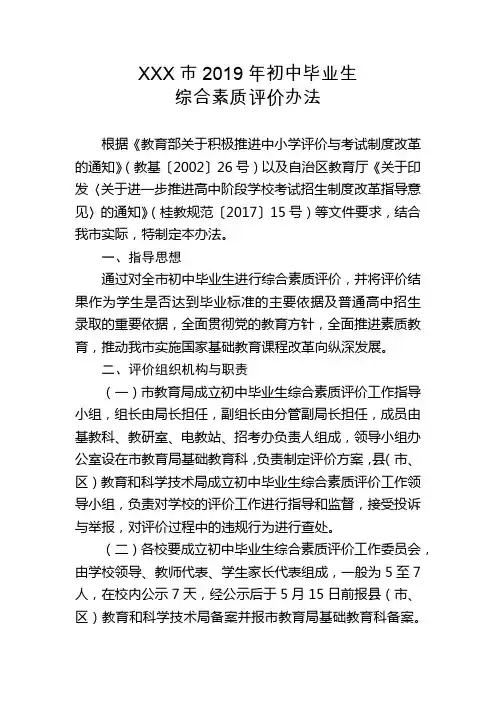 XXX 市 2019 年初中毕业生
综合素质评价办法

根据《教育部关于积极推进中小学评价与考试制度改革的通知》（教基〔2002〕26 号）以及自治区教育厅《关于印发〈关于进一步推进高中阶段学校考试招生制度改革指导意见〉的通知》（桂教规范〔2017〕15 号）等文件要求，结合我市实际，特制定本办法。

一、指导思想

通过对全市初中毕业生进行综合素质评价，并将评价结果作为学生是否达到毕业标准的主要依据及普通高中招生录取的重要依据，全面贯彻党的教育方针，全面推进素质教育，推动我市实施国家基础教育课程改革向纵深发展。

二、评价组织机构与职责

（一）市教育局成立初中毕业生综合素质评价工作指导小组，组长由局长担任，副组长由分管副局长担任，成员由基教科、教研室、电教站、招考办负责人组成，领导小组办公室设在市教育局基础教育科，负责制定评价方案，县（市、区）教育和科学技术局成立初中毕业生综合素质评价工作领导小组，负责对学校的评价工作进行指导和监督，接受投诉与举报，对评价过程中的违规行为进行查处。

（二）各校要成立初中毕业生综合素质评价工作委员会，由学校领导、教师代表、学生家长代表组成，一般为 5 至 7 人，在校内公示 7 天，经公示后于 5 月 15 日前报县（市、区）教育和科学技术局备案并报市教育局基础教育科备案。